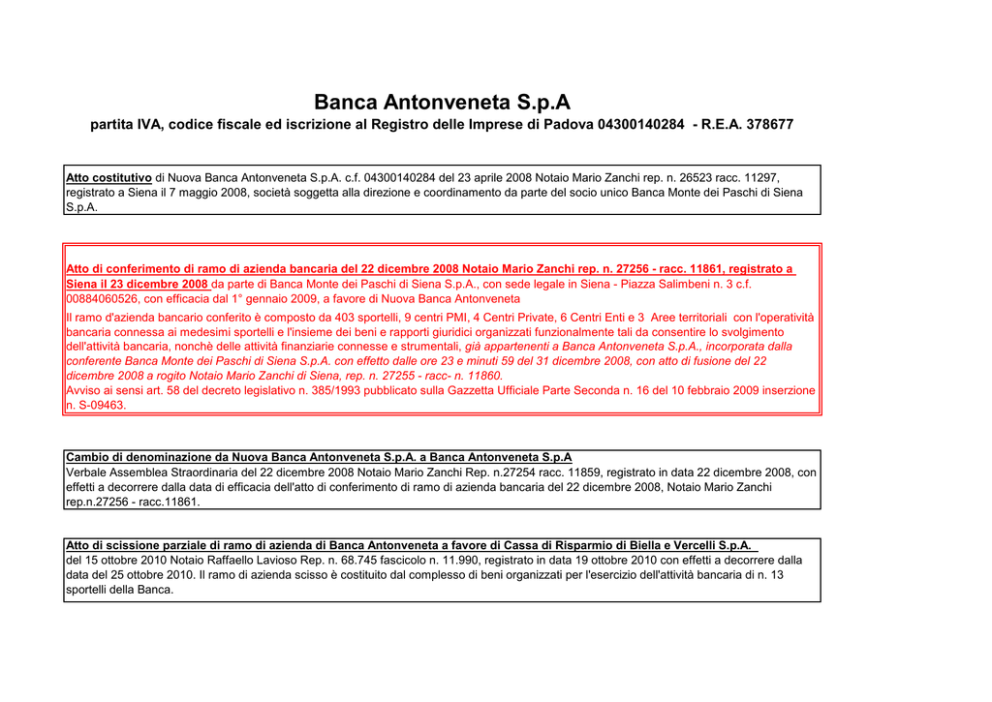 Banca Antonveneta S.p.A

partita IVA, codice fiscale ed iscrizione al Registro delle Imprese di Padova 04300140284 - R.E.A. 378677

Atto costitutivo di Nuova Banca Antonveneta S.p.A. c.f. 04300140284 del 23 aprile 2008 Notaio Mario Zanchi rep. n. 26523 racc. 11297, registrato a Siena il 7 maggio 2008, società soggetta alla direzione e coordinamento da parte del socio unico Banca Monte dei Paschi di Siena S.p.A.

Atto di conferimento di ramo di azienda bancaria del 22 dicembre 2008 Notaio Mario Zanchi rep. n. 27256 - racc. 11861, registrato a Siena il 23 dicembre 2008 da parte di Banca Monte dei Paschi di Siena S.p.A., con sede legale in Siena - Piazza Salimbeni n. 3 c.f. 00884060526, con efficacia dal 1° gennaio 2009, a favore di Nuova Banca Antonveneta
Il ramo d'azienda bancario conferito è composto da 403 sportelli, 9 centri PMI, 4 Centri Private, 6 Centri Enti e 3 Aree territoriali con l'operatività bancaria connessa ai medesimi sportelli e l'insieme dei beni e rapporti giuridici organizzati funzionalmente tali da consentire lo svolgimento dell'attività bancaria, nonchè delle attività finanziarie connesse e strumentali, già appartenenti a Banca Antonveneta S.p.A., incorporata dalla conferente Banca Monte dei Paschi di Siena S.p.A. con effetto dalle ore 23 e minuti 59 del 31 dicembre 2008, con atto di fusione del 22 dicembre 2008 a rogito Notaio Mario Zanchi di Siena, rep. n. 27255 - racc- n. 11860.
Avviso ai sensi art. 58 del decreto legislativo n. 385/1993 pubblicato sulla Gazzetta Ufficiale Parte Seconda n. 16 del 10 febbraio 2009 inserzione n. S-09463.

Cambio di denominazione da Nuova Banca Antonveneta S.p.A. a Banca Antonveneta S.p.A
Verbale Assemblea Straordinaria del 22 dicembre 2008 Notaio Mario Zanchi Rep. n.27254 racc. 11859, registrato in data 22 dicembre 2008, con effetti a decorrere dalla data di efficacia dell'atto di conferimento di ramo di azienda bancaria del 22 dicembre 2008, Notaio Mario Zanchi rep.n.27256 - racc.11861.

Atto di scissione parziale di ramo di azienda di Banca Antonveneta a favore di Cassa di Risparmio di Biella e Vercelli S.p.A.
del 15 ottobre 2010 Notaio Raffaello Lavioso Rep. n. 68.745 fascicolo n. 11.990, registrato in data 19 ottobre 2010 con effetti a decorrere dalla data del 25 ottobre 2010. Il ramo di azienda scisso è costituito dal complesso di beni organizzati per l'esercizio dell'attività bancaria di n. 13 sportelli della Banca.